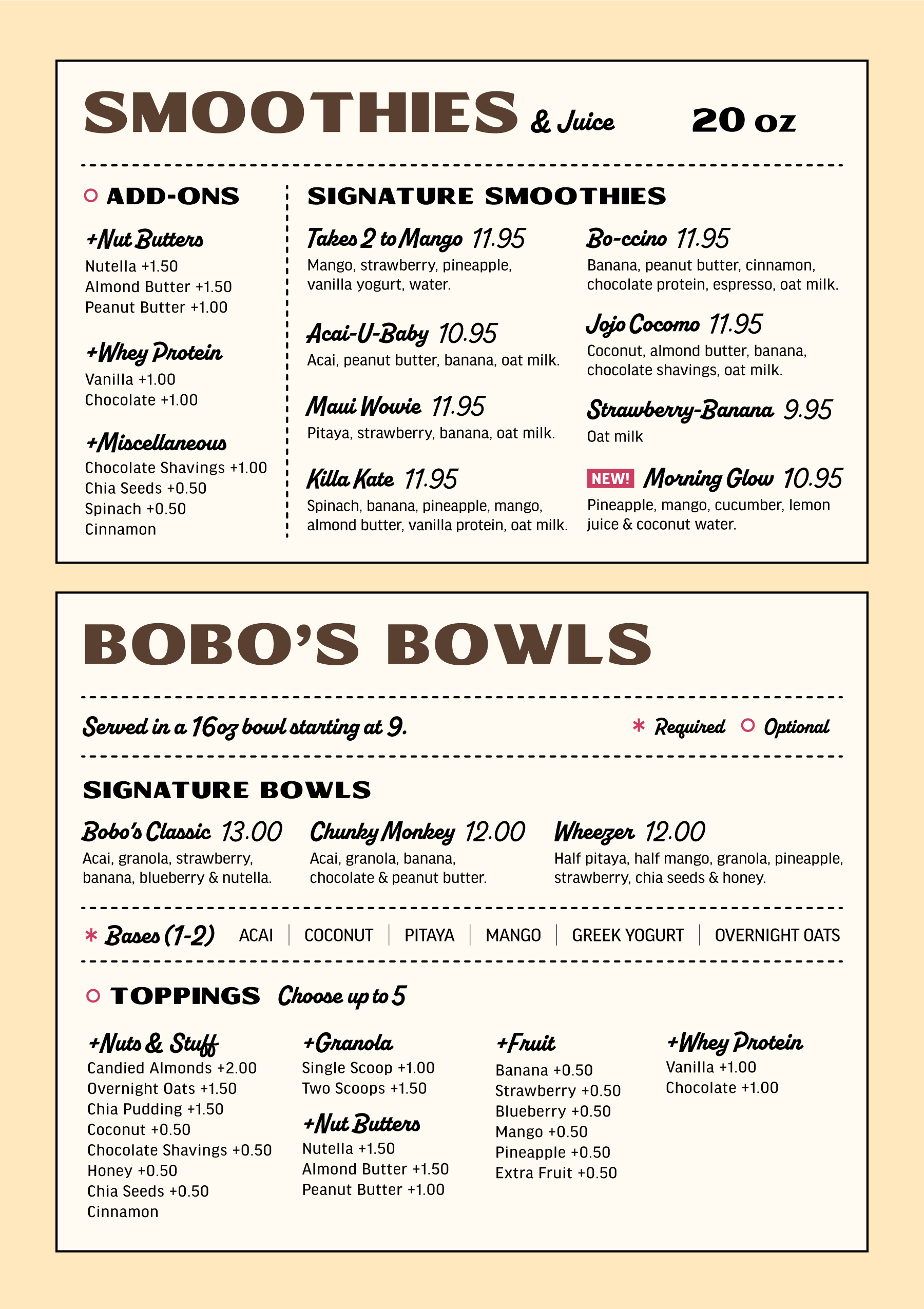 SMOOTHIES & Juice 20 oz

ADD-ONS

+Nut Butters
Nutella +1.50
Almond Butter +1.50
Peanut Butter +1.00

+Whey Protein
Vanilla +1.00
Chocolate +1.00

+Miscellaneous
Chocolate Shavings +1.00
Chia Seeds +0.50
Spinach +0.50
Cinnamon

SIGNATURE SMOOTHIES

Takes 2 to Mango 11.95
Mango, strawberry, pineapple, vanilla yogurt, water.

Acai-U-Baby 10.95
Acai, peanut butter, banana, oat milk.

Maui Wowie 11.95
Pitaya, strawberry, banana, oat milk.

Killa Kate 11.95
Spinach, banana, pineapple, mango, almond butter, vanilla protein, oat milk.

Bo-ccino 11.95
Banana, peanut butter, cinnamon, chocolate protein, espresso, oat milk.

Jojo Cocomo 11.95
Coconut, almond butter, banana, chocolate shavings, oat milk.

Strawberry-Banana 9.95
Oat milk

NEW! Morning Glow 10.95
Pineapple, mango, cucumber, lemon juice & coconut water.

BOBO'S BOWLS

Served in a 16oz bowl starting at 9.
* Required ○ Optional

SIGNATURE BOWLS

Bobo's Classic 13.00
Acai, granola, strawberry, banana, blueberry & nutella.

Chunky Monkey 12.00
Acai, granola, banana, chocolate & peanut butter.

Wheezer 12.00
Half pitaya, half mango, granola, pineapple, strawberry, chia seeds & honey.

* Bases (1-2) ACAI | COCONUT | PITAYA | MANGO | GREEK YOGURT | OVERNIGHT OATS

TOPPINGS Choose up to 5

+Nuts & Stuff
Candied Almonds +2.00
Overnight Oats +1.50
Chia Pudding +1.50
Coconut +0.50
Chocolate Shavings +0.50
Honey +0.50
Chia Seeds +0.50
Cinnamon

+Granola
Single Scoop +1.00
Two Scoops +1.50

+Nut Butters
Nutella +1.50
Almond Butter +1.50
Peanut Butter +1.00

+Fruit
Banana +0.50
Strawberry +0.50
Blueberry +0.50
Mango +0.50
Pineapple +0.50
Extra Fruit +0.50

+Whey Protein
Vanilla +1.00
Chocolate +1.00